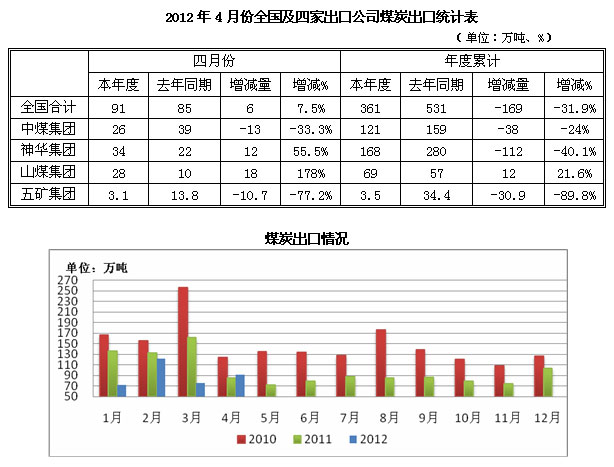 2012 年 4 月份全国及四家出口公司煤炭出口统计表

（单位：万吨、%）

| | 四月份 | | | | 年度累计 | | | |
|---|---|---|---|---|---|---|---|---|
| | 本年度 | 去年同期 | 增减量 | 增减% | 本年度 | 去年同期 | 增减量 | 增减% |
| 全国合计 | 91 | 85 | 6 | 7.5% | 361 | 531 | -169 | -31.9% |
| 中煤集团 | 26 | 39 | -13 | -33.3% | 121 | 159 | -38 | -24% |
| 神华集团 | 34 | 22 | 12 | 55.5% | 168 | 280 | -112 | -40.1% |
| 山煤集团 | 28 | 10 | 18 | 178% | 69 | 57 | 12 | 21.6% |
| 五矿集团 | 3.1 | 13.8 | -10.7 | -77.2% | 3.5 | 34.4 | -30.9 | -89.8% |

煤炭出口情况

单位：万吨

270
250
230
210
190
170
150
130
110
90
70
50

1月 2月 3月 4月 5月 6月 7月 8月 9月 10月 11月 12月

2010 2011 2012